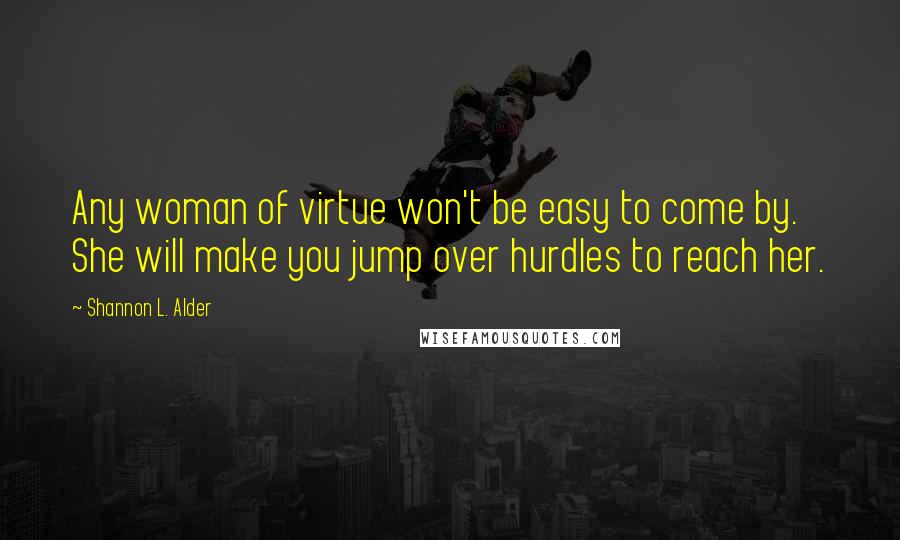 Any woman of virtue won't be easy to come by. She will make you jump over hurdles to reach her.

— Shannon L. Alder

WISEFAMOUSQUOTES.COM